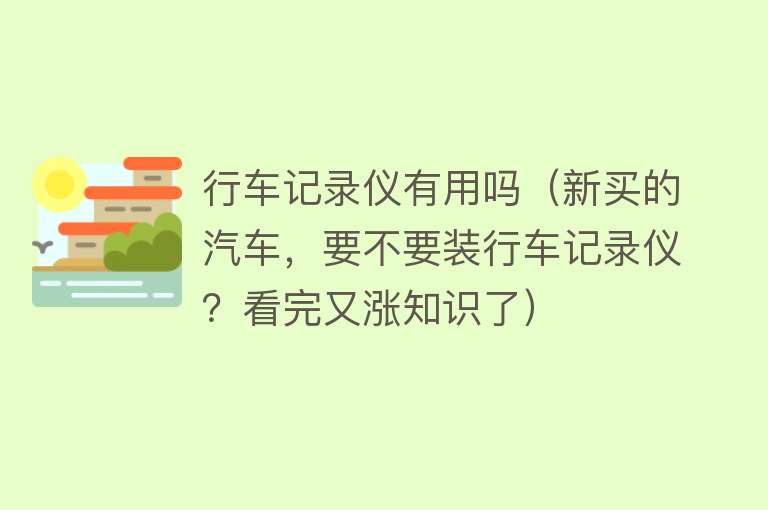 行车记录仪有用吗（新买的汽车，要不要装行车记录仪？看完又涨知识了）